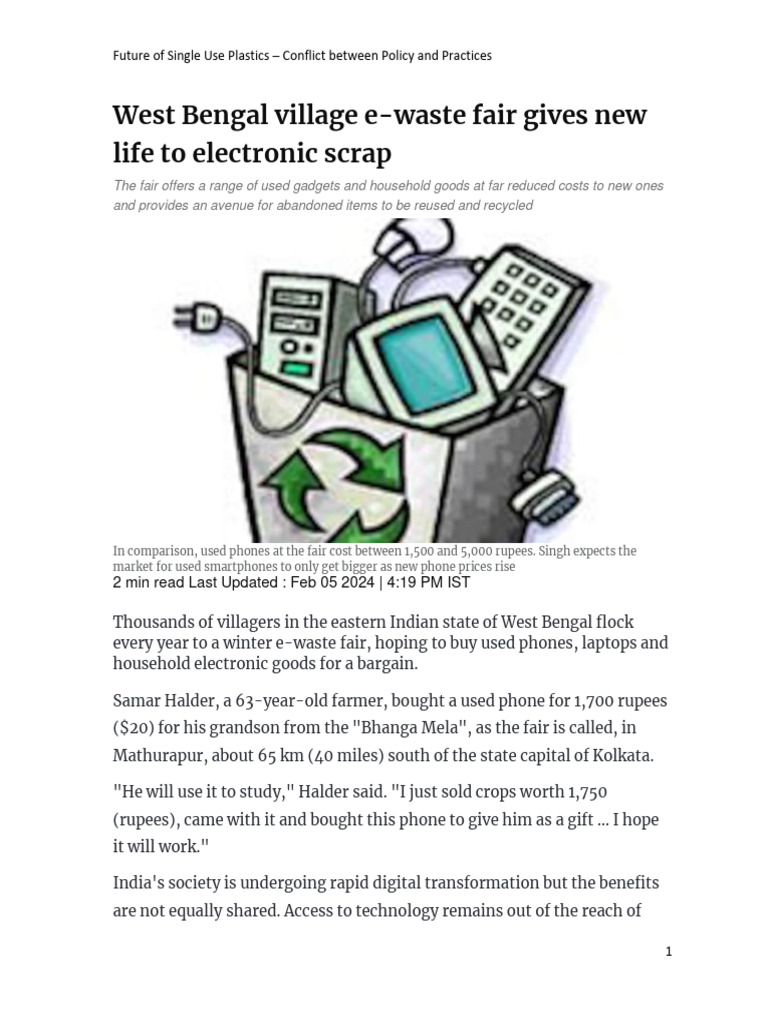 Future of Single Use Plastics – Conflict between Policy and Practices

West Bengal village e-waste fair gives new life to electronic scrap

The fair offers a range of used gadgets and household goods at far reduced costs to new ones and provides an avenue for abandoned items to be reused and recycled

In comparison, used phones at the fair cost between 1,500 and 5,000 rupees. Singh expects the market for used smartphones to only get bigger as new phone prices rise

2 min read Last Updated : Feb 05 2024 | 4:19 PM IST

Thousands of villagers in the eastern Indian state of West Bengal flock every year to a winter e-waste fair, hoping to buy used phones, laptops and household electronic goods for a bargain.

Samar Halder, a 63-year-old farmer, bought a used phone for 1,700 rupees ($20) for his grandson from the "Bhanga Mela", as the fair is called, in Mathurapur, about 65 km (40 miles) south of the state capital of Kolkata.

"He will use it to study," Halder said. "I just sold crops worth 1,750 (rupees), came with it and bought this phone to give him as a gift ... I hope it will work."

India's society is undergoing rapid digital transformation but the benefits are not equally shared. Access to technology remains out of the reach of

1